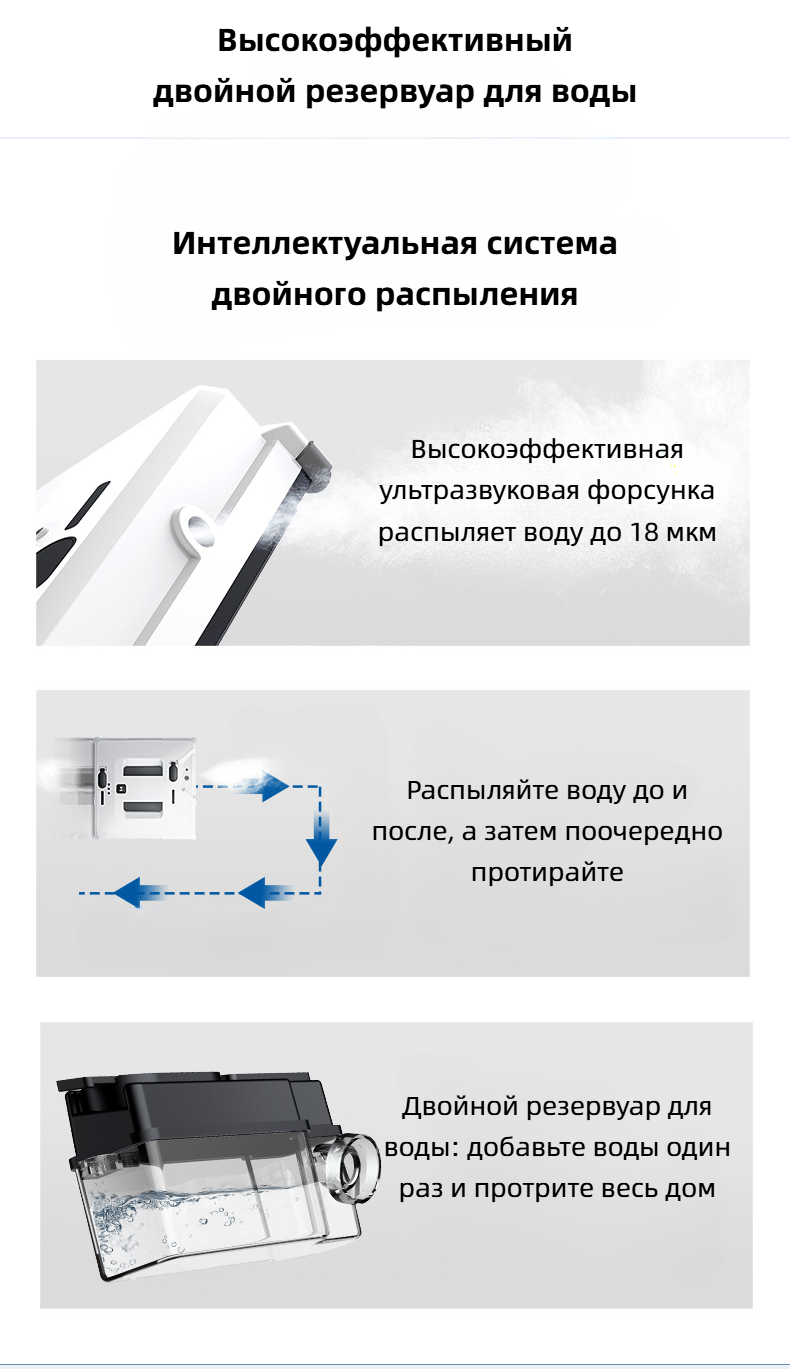 Высокоэффективный двойной резервуар для воды

Интеллектуальная система двойного распыления

Высокоэффективная ультразвуковая форсунка распыляет воду до 18 мкм

Распыляйте воду до и после, а затем поочередно протирайте

Двойной резервуар для воды: добавьте воды один раз и протрите весь дом